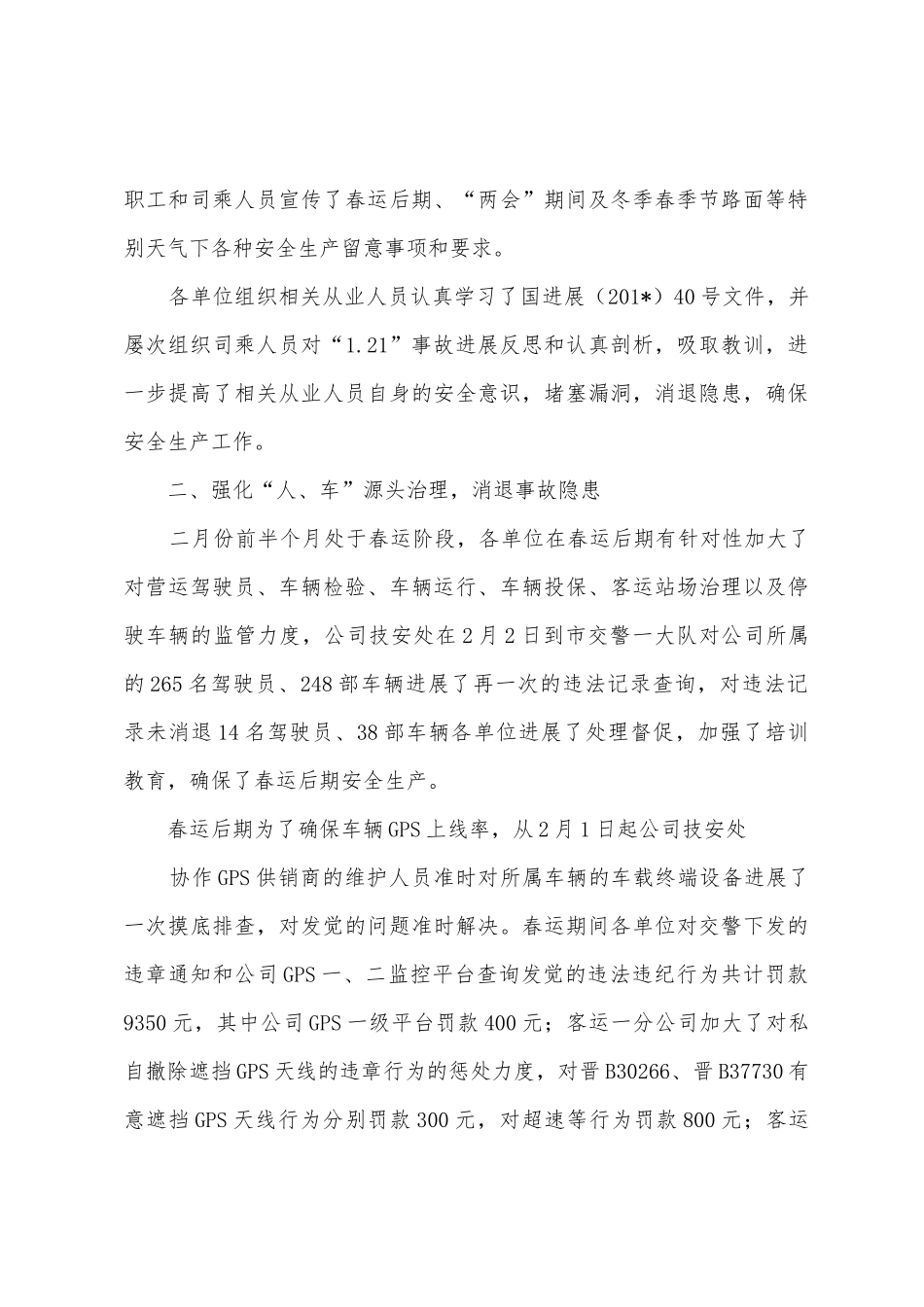 职工和司乘人员宣传了春运后期、“两会”期间及冬季春季节路面等特别天气下各种安全生产留意事项和要求。

各单位组织相关从业人员认真学习了国进展（201*）40号文件，并屡次组织司乘人员对“1.21”事故进展反思和认真剖析，吸取教训，进一步提高了相关从业人员自身的安全意识，堵塞漏洞，消退隐患，确保安全生产工作。

二、强化“人、车”源头治理，消退事故隐患

二月份前半个月处于春运阶段，各单位在春运后期有针对性加大了对营运驾驶员、车辆检验、车辆运行、车辆投保、客运站场治理以及停驶车辆的监管力度，公司技安处在2月2日到市交警一大队对公司所属的265名驾驶员、248部车辆进展了再一次的违法记录查询，对违法记录未消退14名驾驶员、38部车辆各单位进展了处理督促，加强了培训教育，确保了春运后期安全生产。

春运后期为了确保车辆GPS上线率，从2月1日起公司技安处

协作GPS供销商的维护人员准时对所属车辆的车载终端设备进展了一次摸底排查，对发觉的问题准时解决。春运期间各单位对交警下发的违章通知和公司GPS一、二监控平台查询发觉的违法违纪行为共计罚款9350元，其中公司GPS一级平台罚款400元；客运一分公司加大了对私自撤除遮挡GPS天线的违章行为的惩处力度，对晋B30266、晋B37730有意遮挡GPS天线行为分别罚款300元，对超速等行为罚款800元；客运